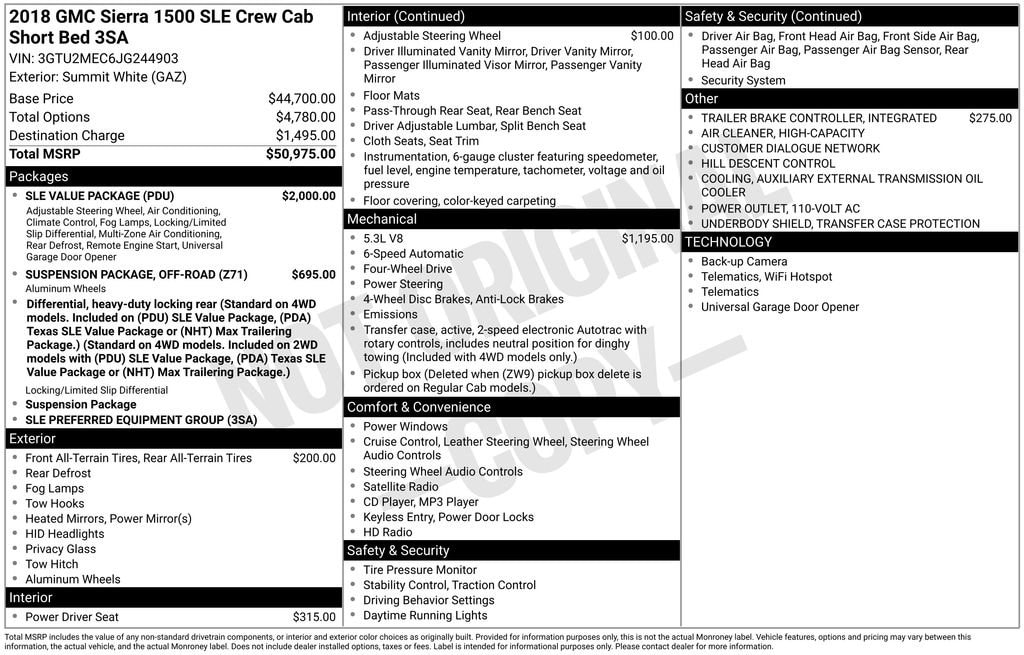 2018 GMC Sierra 1500 SLE Crew Cab Short Bed 3SA

VIN: 3GTU2MEC6JG244903

Exterior: Summit White (GAZ)

Base Price $44,700.00
Total Options $4,780.00
Destination Charge $1,495.00
Total MSRP $50,975.00

Packages

• SLE VALUE PACKAGE (PDU) $2,000.00
Adjustable Steering Wheel, Air Conditioning, Climate Control, Fog Lamps, Locking/Limited Slip Differential, Multi-Zone Air Conditioning, Rear Defrost, Remote Engine Start, Universal Garage Door Opener
• SUSPENSION PACKAGE, OFF-ROAD (Z71) $695.00
Aluminum Wheels
• Differential, heavy-duty locking rear (Standard on 4WD models. Included on (PDU) SLE Value Package, (PDA) Texas SLE Value Package or (NHT) Max Trailering Package.) (Standard on 4WD models. Included on 2WD models with (PDU) SLE Value Package, (PDA) Texas SLE Value Package or (NHT) Max Trailering Package.)
Locking/Limited Slip Differential
• Suspension Package
• SLE PREFERRED EQUIPMENT GROUP (3SA)

Exterior

• Front All-Terrain Tires, Rear All-Terrain Tires $200.00
• Rear Defrost
• Fog Lamps
• Tow Hooks
• Heated Mirrors, Power Mirror(s)
• HID Headlights
• Privacy Glass
• Tow Hitch
• Aluminum Wheels

Interior

• Power Driver Seat $315.00

Interior (Continued)

• Adjustable Steering Wheel $100.00
• Driver Illuminated Vanity Mirror, Driver Vanity Mirror, Passenger Illuminated Visor Mirror, Passenger Vanity Mirror
• Floor Mats
• Pass-Through Rear Seat, Rear Bench Seat
• Driver Adjustable Lumbar, Split Bench Seat
• Cloth Seats, Seat Trim
• Instrumentation, 6-gauge cluster featuring speedometer, fuel level, engine temperature, tachometer, voltage and oil pressure
• Floor covering, color-keyed carpeting

Mechanical

• 5.3L V8 $1,195.00
• 6-Speed Automatic
• Four-Wheel Drive
• Power Steering
• 4-Wheel Disc Brakes, Anti-Lock Brakes
• Emissions
• Transfer case, active, 2-speed electronic Autotrac with rotary controls, includes neutral position for dinghy towing (Included with 4WD models only.)
• Pickup box (Deleted when (ZW9) pickup box delete is ordered on Regular Cab models.)

Comfort & Convenience

• Power Windows
• Cruise Control, Leather Steering Wheel, Steering Wheel Audio Controls
• Steering Wheel Audio Controls
• Satellite Radio
• CD Player, MP3 Player
• Keyless Entry, Power Door Locks
• HD Radio

Safety & Security

• Tire Pressure Monitor
• Stability Control, Traction Control
• Driving Behavior Settings
• Daytime Running Lights

Safety & Security (Continued)

• Driver Air Bag, Front Head Air Bag, Front Side Air Bag, Passenger Air Bag, Passenger Air Bag Sensor, Rear Head Air Bag
• Security System

Other

• TRAILER BRAKE CONTROLLER, INTEGRATED $275.00
• AIR CLEANER, HIGH-CAPACITY
• CUSTOMER DIALOGUE NETWORK
• HILL DESCENT CONTROL
• COOLING, AUXILIARY EXTERNAL TRANSMISSION OIL COOLER
• POWER OUTLET, 110-VOLT AC
• UNDERBODY SHIELD, TRANSFER CASE PROTECTION

TECHNOLOGY

• Back-up Camera
• Telematics, WiFi Hotspot
• Telematics
• Universal Garage Door Opener

Total MSRP includes the value of any non-standard drivetrain components, or interior and exterior color choices as originally built. Provided for information purposes only, this is not the actual Monroney label. Vehicle features, options and pricing may vary between this information, the actual vehicle, and the actual Monroney label. Does not include dealer installed options, taxes or fees. Label is intended for informational purposes only. Please contact dealer for more information.

NOT ORIGINAL COPY